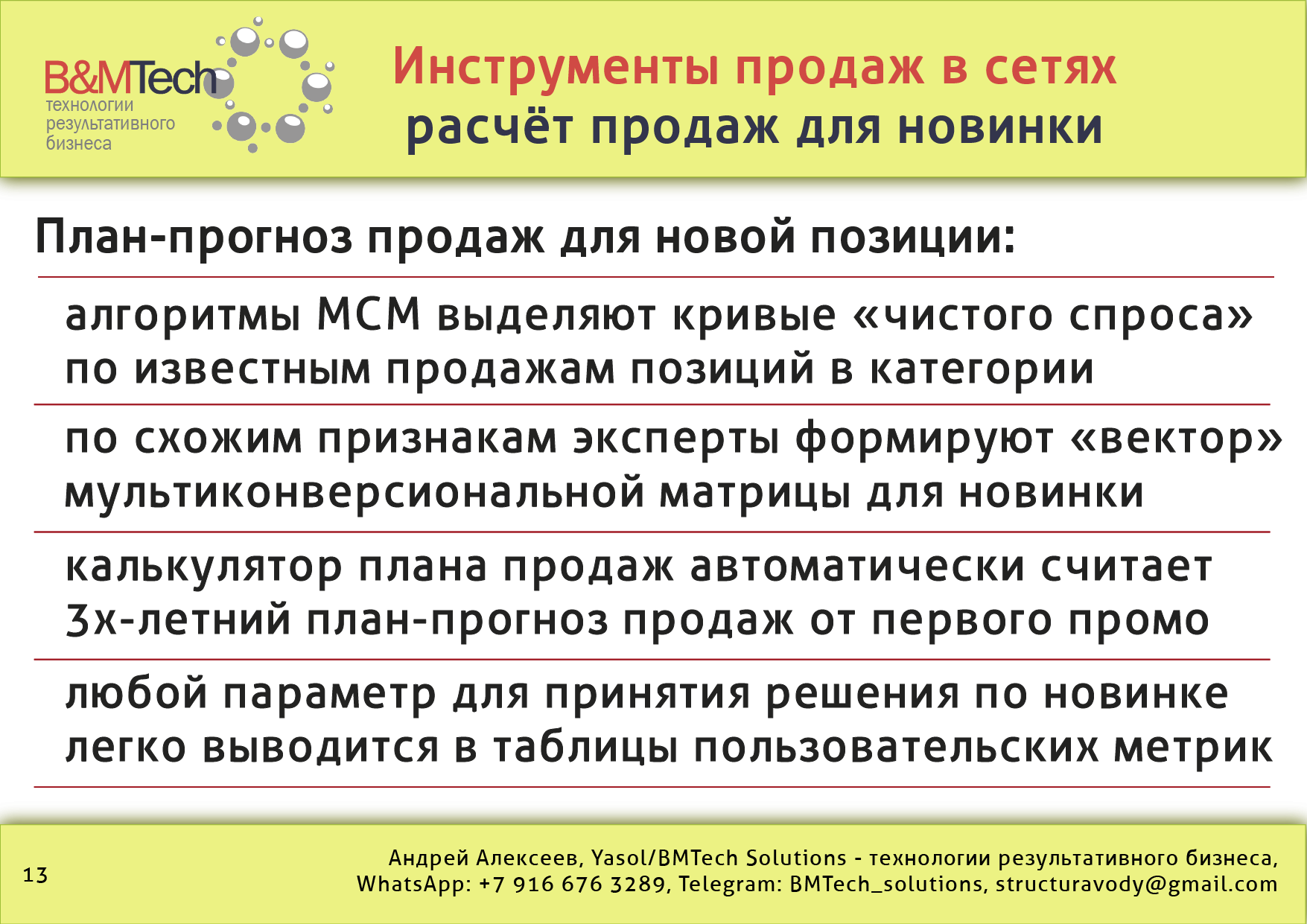 B&MTech
технологии результативного бизнеса

Инструменты продаж в сетях
расчёт продаж для новинки

План-прогноз продаж для новой позиции:

алгоритмы МСМ выделяют кривые «чистого спроса» по известным продажам позиций в категории

по схожим признакам эксперты формируют «вектор» мультиконверсиональной матрицы для новинки

калькулятор плана продаж автоматически считает 3х-летний план-прогноз продаж от первого промо

любой параметр для принятия решения по новинке легко выводится в таблицы пользовательских метрик

13

Андрей Алексеев, Yasol/BMTech Solutions - технологии результативного бизнеса, WhatsApp: +7 916 676 3289, Telegram: BMTech_solutions, structuravody@gmail.com